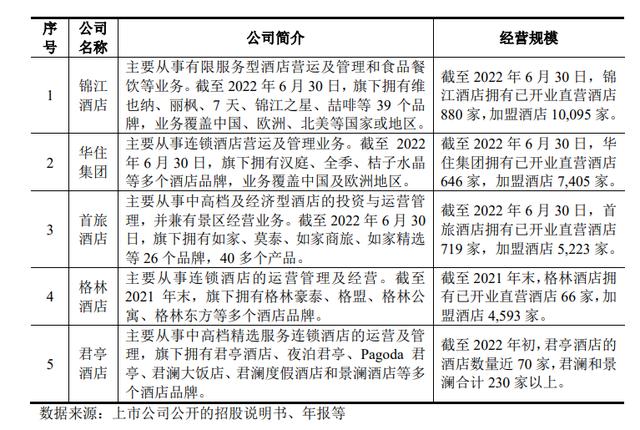 | 序号 | 公司名称 | 公司简介 | 经营规模 |
|---|---|---|---|
| 1 | 锦江酒店 | 主要从事有限服务型酒店营运及管理和食品餐饮等业务。截至 2022 年 6 月 30 日，旗下拥有维也纳、丽枫、7 天、锦江之星、喆啡等 39 个品牌，业务覆盖中国、欧洲、北美等国家或地区。 | 截至 2022 年 6 月 30 日，锦江酒店拥有已开业直营酒店 880 家，加盟酒店 10,095 家。 |
| 2 | 华住集团 | 主要从事连锁酒店营运及管理业务。截至 2022 年 6 月 30 日，旗下拥有汉庭、全季、桔子水晶等多个酒店品牌，业务覆盖中国及欧洲地区。 | 截至 2022 年 6 月 30 日，华住集团拥有已开业直营酒店 646 家，加盟酒店 7,405 家。 |
| 3 | 首旅酒店 | 主要从事中高档及经济型酒店的投资与运营管理，并兼有景区经营业务。截至 2022 年 6 月 30 日，旗下拥有如家、莫泰、如家商旅、如家精选等 26 个品牌，40 多个产品。 | 截至 2022 年 6 月 30 日，首旅酒店拥有已开业直营酒店 719 家，加盟酒店 5,223 家。 |
| 4 | 格林酒店 | 主要从事连锁酒店的运营管理及经营。截至 2021 年末，旗下拥有格林豪泰、格盟、格林公寓、格林东方等多个酒店品牌。 | 截至 2021 年末，格林酒店拥有已开业直营酒店 66 家，加盟酒店 4,593 家。 |
| 5 | 君亭酒店 | 主要从事中高档精选服务连锁酒店的运营及管理，旗下拥有君亭酒店、夜泊君亭、Pagoda 君亭、君澜大饭店、君澜度假酒店和景澜酒店等多个酒店品牌。 | 截至 2022 年初，君亭酒店的酒店数量近 70 家，君澜和景澜合计 230 家以上。 |

数据来源：上市公司公开的招股说明书、年报等